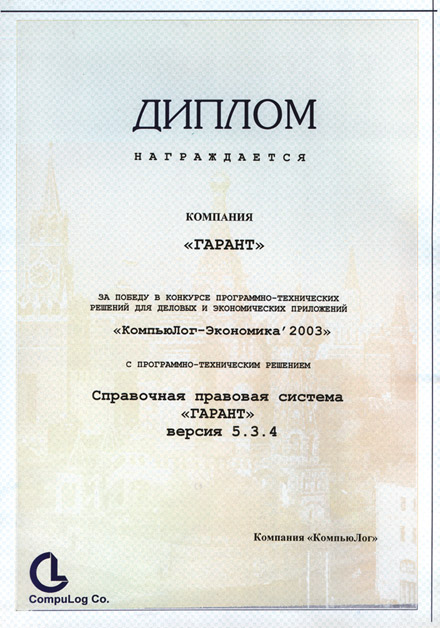 ДИПЛОМ

НАГРАЖДАЕТСЯ

КОМПАНИЯ

«ГАРАНТ»

ЗА ПОБЕДУ В КОНКУРСЕ ПРОГРАММНО-ТЕХНИЧЕСКИХ РЕШЕНИЙ ДЛЯ ДЕЛОВЫХ И ЭКОНОМИЧЕСКИХ ПРИЛОЖЕНИЙ

«КомпьюЛог-Экономика'2003»

С ПРОГРАММНО-ТЕХНИЧЕСКИМ РЕШЕНИЕМ

Справочная правовая система «ГАРАНТ» версия 5.3.4

Компания «КомпьюЛог»

CL
CompuLog Co.